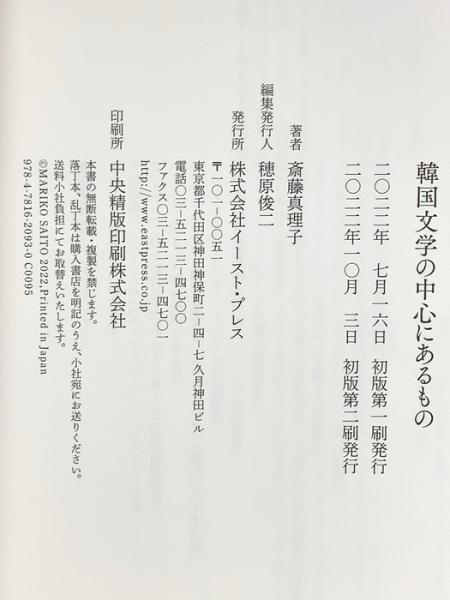 韓国文学の中心にあるもの

二〇二二年 七月一六日 初版第一刷発行
二〇二二年一〇月 三日 初版第二刷発行

著者 斎藤真理子

編集発行人 穂原俊二

発行所 株式会社イースト・プレス
〒一〇一-〇〇五一
東京都千代田区神田神保町二-四-七 久月神田ビル
電話〇三-五二一三-四七〇〇
ファクス〇三-五二一三-四七〇一
http://www.eastpress.co.jp

印刷所 中央精版印刷株式会社

本書の無断転載・複製を禁じます。
落丁本、乱丁本は購入書店を明記のうえ、小社宛にお送りください。
送料小社負担にてお取替えいたします。
©MARIKO SAITO 2022,Printed in Japan
978-4-7816-2093-0 C0095